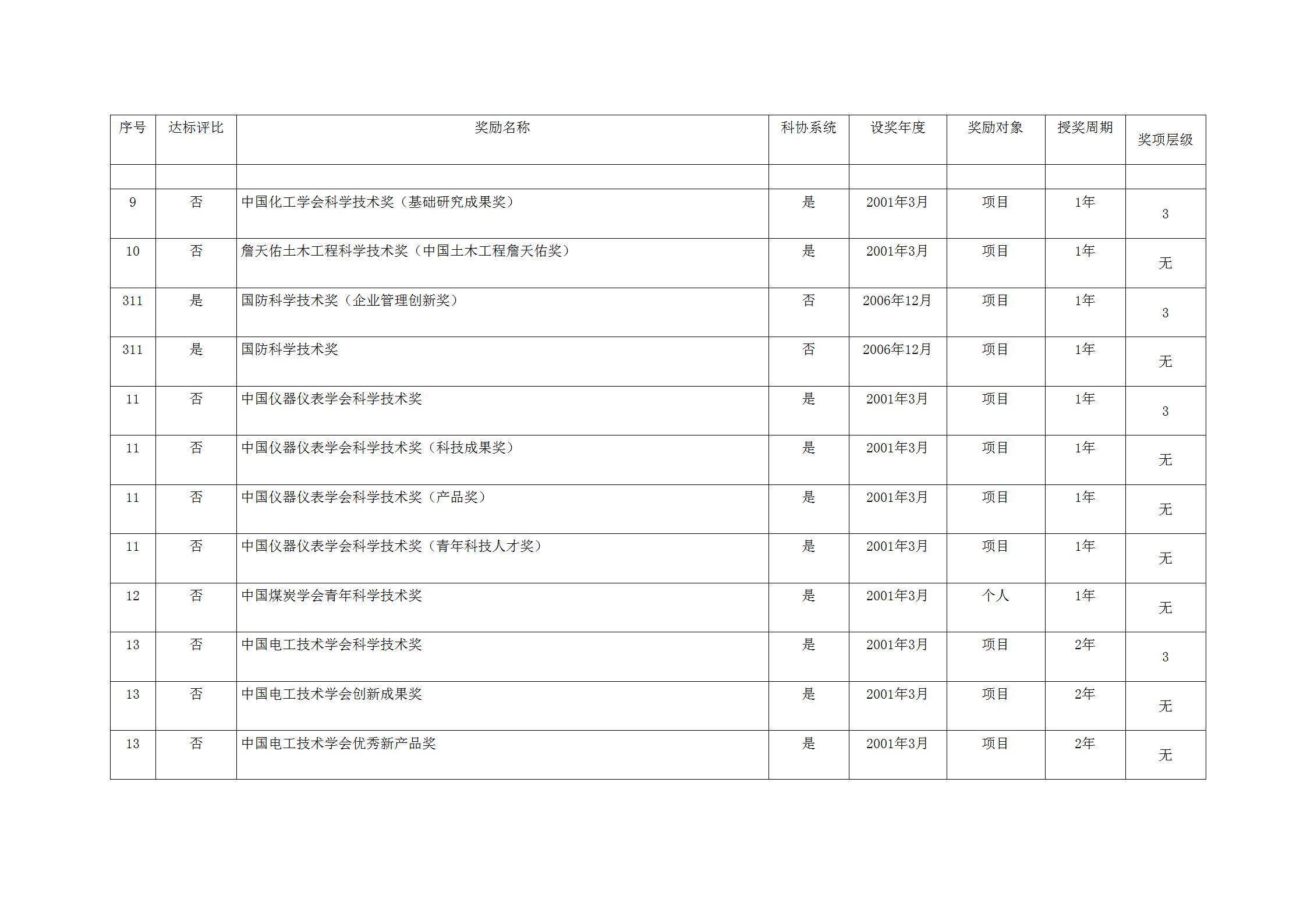 | 序号 | 达标评比 | 奖励名称 | 科协系统 | 设奖年度 | 奖励对象 | 授奖周期 | 奖项层级 |
|---|---|---|---|---|---|---|---|
| | | | | | | | |
| 9 | 否 | 中国化工学会科学技术奖（基础研究成果奖） | 是 | 2001年3月 | 项目 | 1年 | 3 |
| 10 | 否 | 詹天佑土木工程科学技术奖（中国土木工程詹天佑奖） | 是 | 2001年3月 | 项目 | 1年 | 无 |
| 311 | 是 | 国防科学技术奖（企业管理创新奖） | 否 | 2006年12月 | 项目 | 1年 | 3 |
| 311 | 是 | 国防科学技术奖 | 否 | 2006年12月 | 项目 | 1年 | 无 |
| 11 | 否 | 中国仪器仪表学会科学技术奖 | 是 | 2001年3月 | 项目 | 1年 | 3 |
| 11 | 否 | 中国仪器仪表学会科学技术奖（科技成果奖） | 是 | 2001年3月 | 项目 | 1年 | 无 |
| 11 | 否 | 中国仪器仪表学会科学技术奖（产品奖） | 是 | 2001年3月 | 项目 | 1年 | 无 |
| 11 | 否 | 中国仪器仪表学会科学技术奖（青年科技人才奖） | 是 | 2001年3月 | 项目 | 1年 | 无 |
| 12 | 否 | 中国煤炭学会青年科学技术奖 | 是 | 2001年3月 | 个人 | 1年 | 无 |
| 13 | 否 | 中国电工技术学会科学技术奖 | 是 | 2001年3月 | 项目 | 2年 | 3 |
| 13 | 否 | 中国电工技术学会创新成果奖 | 是 | 2001年3月 | 项目 | 2年 | 无 |
| 13 | 否 | 中国电工技术学会优秀新产品奖 | 是 | 2001年3月 | 项目 | 2年 | 无 |